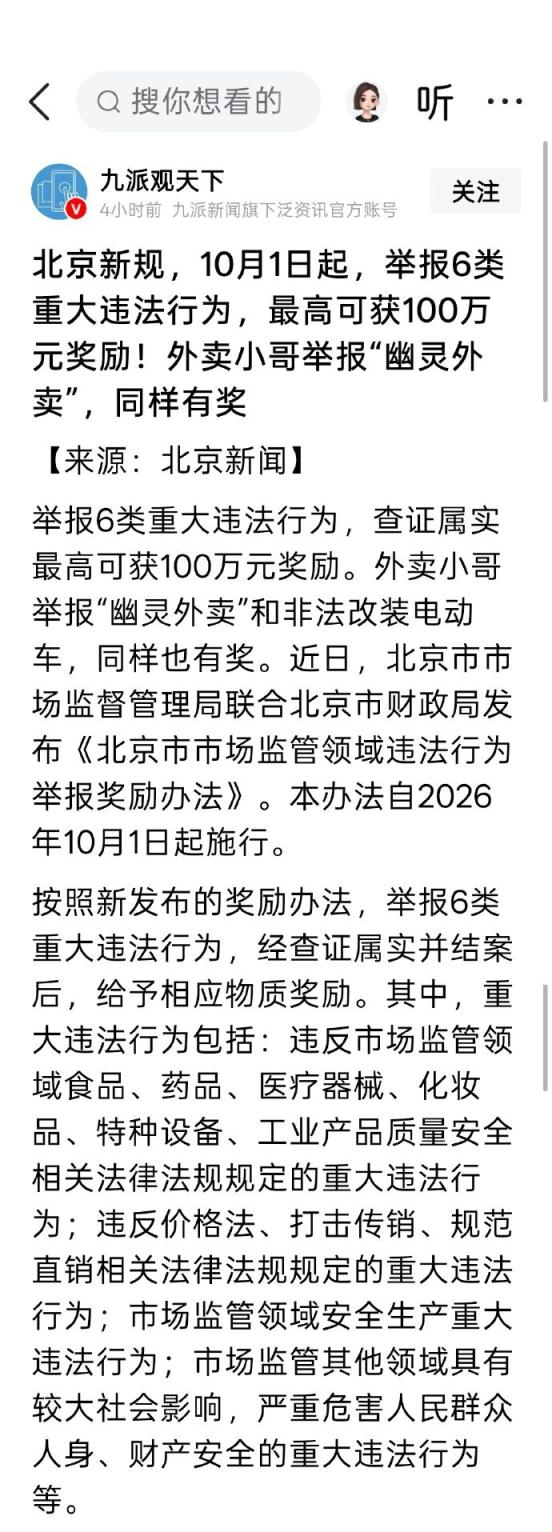 搜你想看的

听

九派观天下
4小时前 九派新闻旗下泛资讯官方账号

关注

北京新规，10月1日起，举报6类重大违法行为，最高可获100万元奖励！外卖小哥举报“幽灵外卖”，同样有奖

【来源：北京新闻】

举报6类重大违法行为，查证属实最高可获100万元奖励。外卖小哥举报“幽灵外卖”和非法改装电动车，同样也有奖。近日，北京市市场监督管理局联合北京市财政局发布《北京市市场监管领域违法行为举报奖励办法》。本办法自2026年10月1日起施行。

按照新发布的奖励办法，举报6类重大违法行为，经查证属实并结案后，给予相应物质奖励。其中，重大违法行为包括：违反市场监管领域食品、药品、医疗器械、化妆品、特种设备、工业产品质量安全相关法律法规规定的重大违法行为；违反价格法、打击传销、规范直销相关法律法规规定的重大违法行为；市场监管领域安全生产重大违法行为；市场监管其他领域具有较大社会影响，严重危害人民群众人身、财产安全的重大违法行为等。